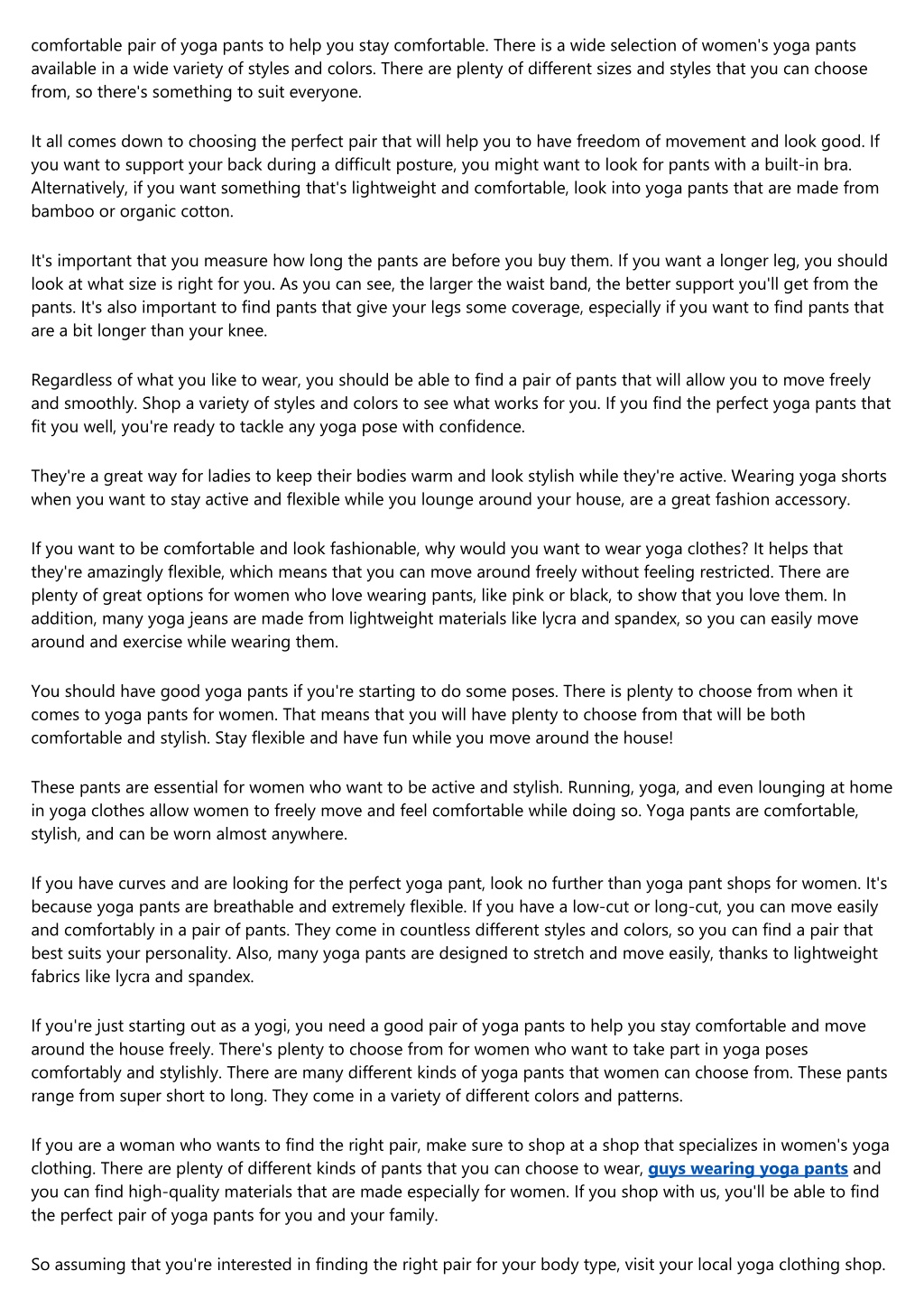 comfortable pair of yoga pants to help you stay comfortable. There is a wide selection of women's yoga pants available in a wide variety of styles and colors. There are plenty of different sizes and styles that you can choose from, so there's something to suit everyone.

It all comes down to choosing the perfect pair that will help you to have freedom of movement and look good. If you want to support your back during a difficult posture, you might want to look for pants with a built-in bra. Alternatively, if you want something that's lightweight and comfortable, look into yoga pants that are made from bamboo or organic cotton.

It's important that you measure how long the pants are before you buy them. If you want a longer leg, you should look at what size is right for you. As you can see, the larger the waist band, the better support you'll get from the pants. It's also important to find pants that give your legs some coverage, especially if you want to find pants that are a bit longer than your knee.

Regardless of what you like to wear, you should be able to find a pair of pants that will allow you to move freely and smoothly. Shop a variety of styles and colors to see what works for you. If you find the perfect yoga pants that fit you well, you're ready to tackle any yoga pose with confidence.

They're a great way for ladies to keep their bodies warm and look stylish while they're active. Wearing yoga shorts when you want to stay active and flexible while you lounge around your house, are a great fashion accessory.

If you want to be comfortable and look fashionable, why would you want to wear yoga clothes? It helps that they're amazingly flexible, which means that you can move around freely without feeling restricted. There are plenty of great options for women who love wearing pants, like pink or black, to show that you love them. In addition, many yoga jeans are made from lightweight materials like lycra and spandex, so you can easily move around and exercise while wearing them.

You should have good yoga pants if you're starting to do some poses. There is plenty to choose from when it comes to yoga pants for women. That means that you will have plenty to choose from that will be both comfortable and stylish. Stay flexible and have fun while you move around the house!

These pants are essential for women who want to be active and stylish. Running, yoga, and even lounging at home in yoga clothes allow women to freely move and feel comfortable while doing so. Yoga pants are comfortable, stylish, and can be worn almost anywhere.

If you have curves and are looking for the perfect yoga pant, look no further than yoga pant shops for women. It's because yoga pants are breathable and extremely flexible. If you have a low-cut or long-cut, you can move easily and comfortably in a pair of pants. They come in countless different styles and colors, so you can find a pair that best suits your personality. Also, many yoga pants are designed to stretch and move easily, thanks to lightweight fabrics like lycra and spandex.

If you're just starting out as a yogi, you need a good pair of yoga pants to help you stay comfortable and move around the house freely. There's plenty to choose from for women who want to take part in yoga poses comfortably and stylishly. There are many different kinds of yoga pants that women can choose from. These pants range from super short to long. They come in a variety of different colors and patterns.

If you are a woman who wants to find the right pair, make sure to shop at a shop that specializes in women's yoga clothing. There are plenty of different kinds of pants that you can choose to wear, guys wearing yoga pants and you can find high-quality materials that are made especially for women. If you shop with us, you'll be able to find the perfect pair of yoga pants for you and your family.

So assuming that you're interested in finding the right pair for your body type, visit your local yoga clothing shop.